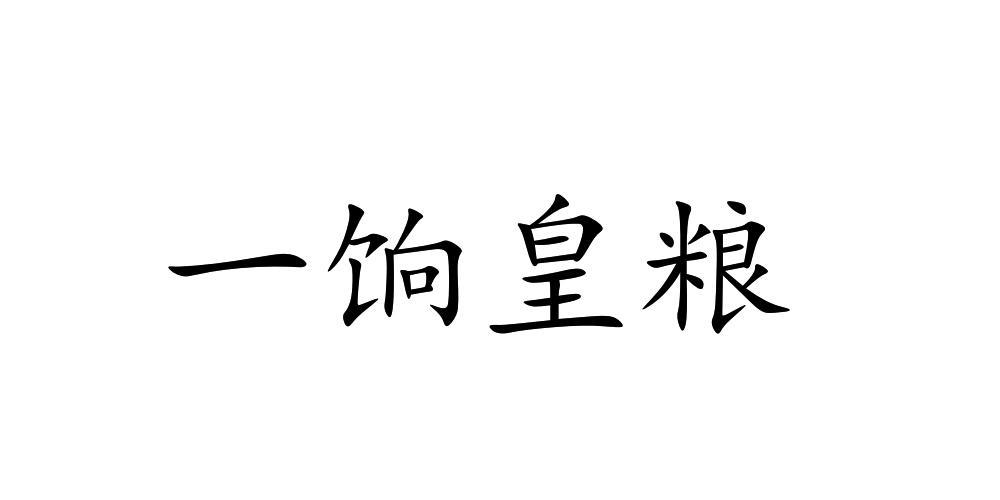 一饷皇粮